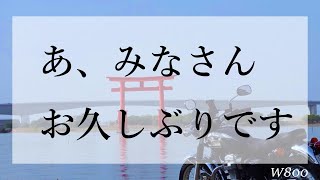 あ、みなさん

お久しぶりです

W800